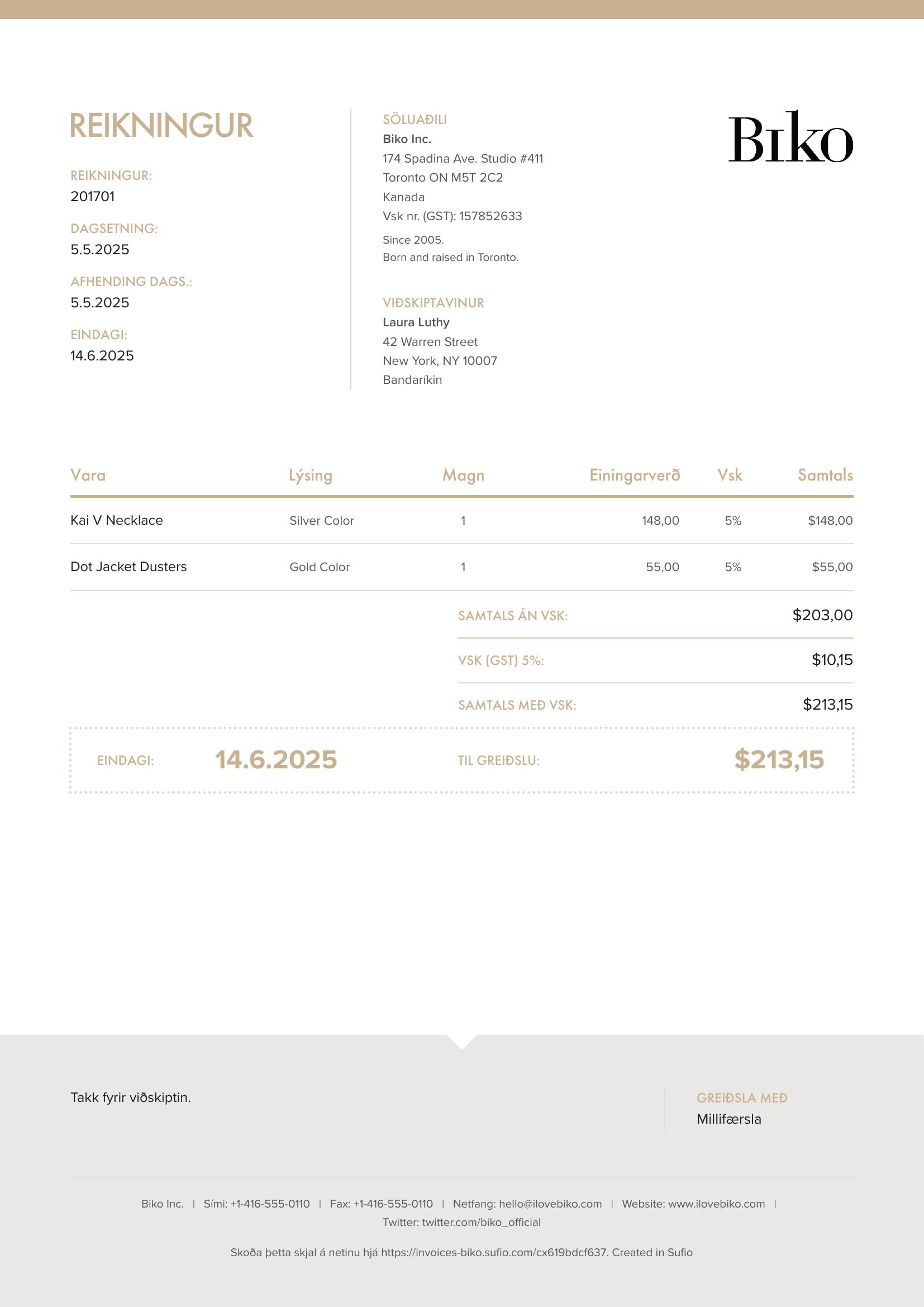 REIKNINGUR

REIKNINGUR:
201701

DAGSETNING:
5.5.2025

AFHENDING DAGS.:
5.5.2025

EINDAGI:
14.6.2025

SÖLUAÐILI
Biko Inc.
174 Spadina Ave. Studio #411
Toronto ON M5T 2C2
Kanada
Vsk nr. (GST): 157852633

Since 2005.
Born and raised in Toronto.

VIÐSKIPTAVINUR
Laura Luthy
42 Warren Street
New York, NY 10007
Bandaríkin

Biko

| Vara | Lýsing | Magn | Einingarverð | Vsk | Samtals |
|---|---|---|---|---|---|
| Kai V Necklace | Silver Color | 1 | 148,00 | 5% | $148,00 |
| Dot Jacket Dusters | Gold Color | 1 | 55,00 | 5% | $55,00 |

SAMTALS ÁN VSK: $203,00
VSK (GST) 5%: $10,15
SAMTALS MEÐ VSK: $213,15

EINDAGI: 14.6.2025
TIL GREIÐSLU: $213,15

Takk fyrir viðskiptin.

GREIÐSLA MEÐ
Millifærsla

Biko Inc. | Sími: +1-416-555-0110 | Fax: +1-416-555-0110 | Netfang: hello@ilovebiko.com | Website: www.ilovebiko.com | Twitter: twitter.com/biko_official

Skoða þetta skjal á netinu hjá https://invoices-biko.sufio.com/cx619bdcf637. Created in Sufio